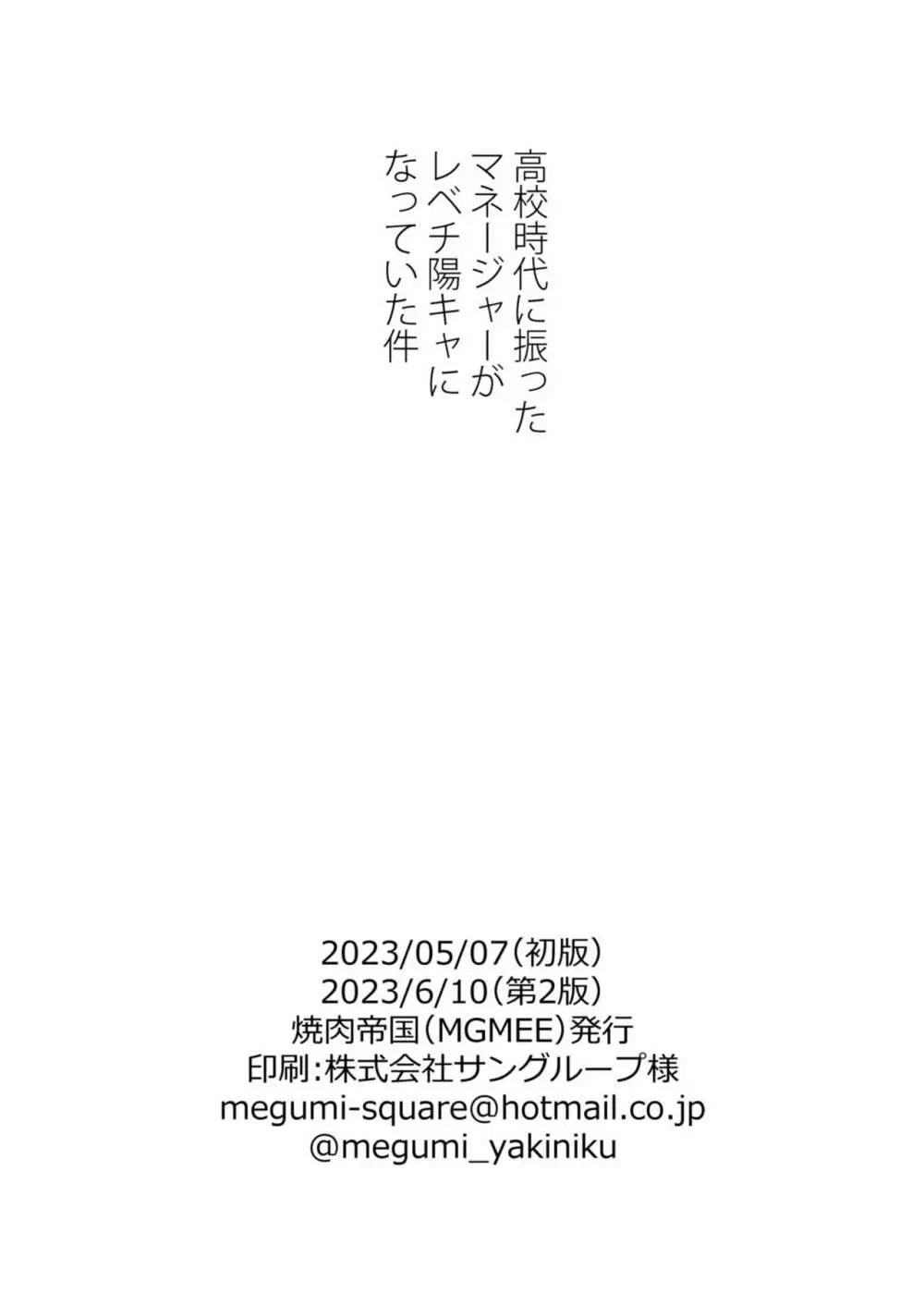 高校時代に振った
マネージャーが
レベチ陽キャに
なっていた件

2023/05/07（初版）
2023/6/10（第2版）
焼肉帝国（MGMEE）発行
印刷：株式会社サングループ様
megumi-square@hotmail.co.jp
@megumi_yakiniku